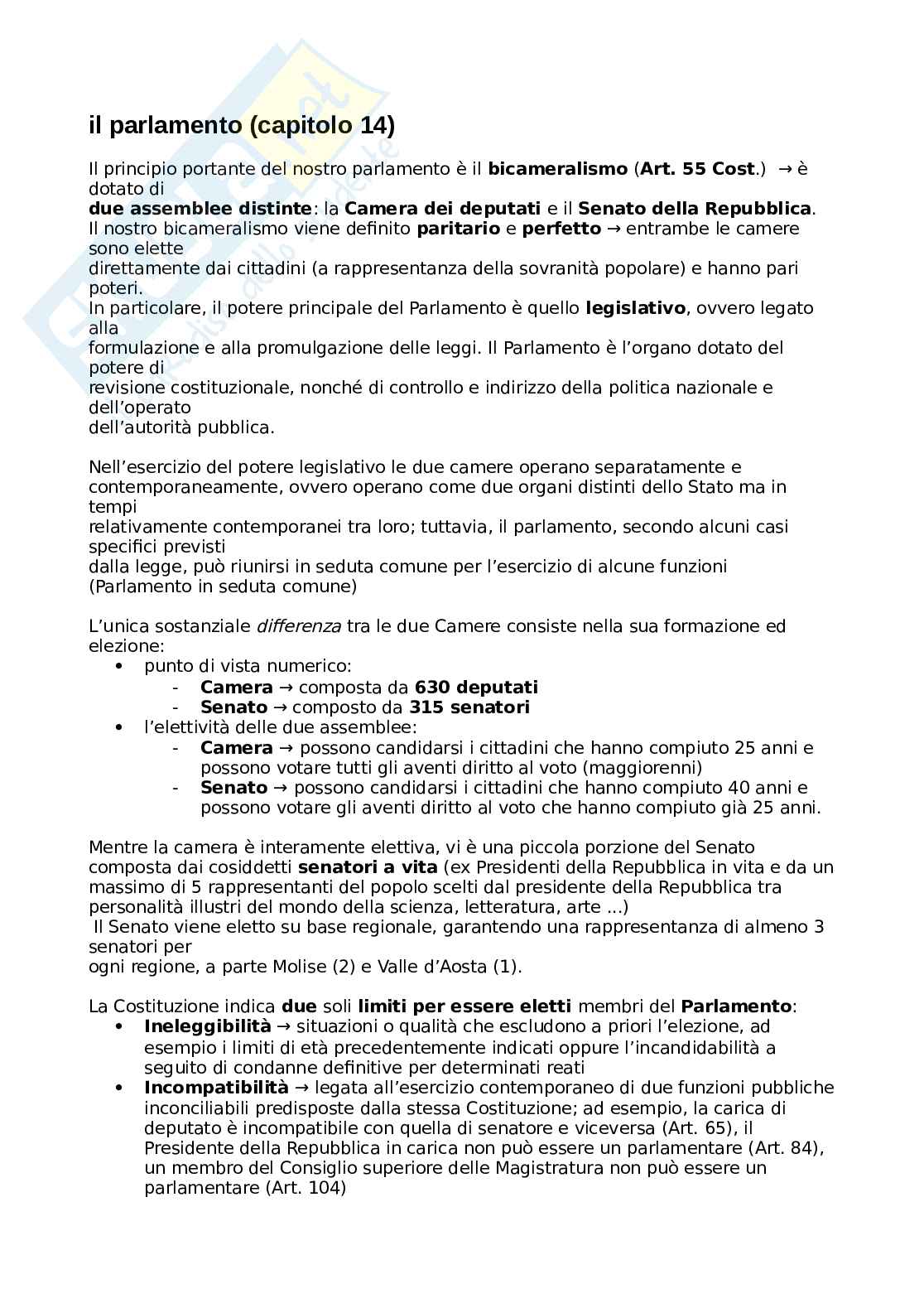 il parlamento (capitolo 14)

Il principio portante del nostro parlamento è il bicameralismo (Art. 55 Cost.) → è dotato di due assemblee distinte: la Camera dei deputati e il Senato della Repubblica. Il nostro bicameralismo viene definito paritario e perfetto → entrambe le camere sono elette direttamente dai cittadini (a rappresentanza della sovranità popolare) e hanno pari poteri. In particolare, il potere principale del Parlamento è quello legislativo, ovvero legato alla formulazione e alla promulgazione delle leggi. Il Parlamento è l'organo dotato del potere di revisione costituzionale, nonché di controllo e indirizzo della politica nazionale e dell'operato dell'autorità pubblica.

Nell'esercizio del potere legislativo le due camere operano separatamente e contemporaneamente, ovvero operano come due organi distinti dello Stato ma in tempi relativamente contemporanei tra loro; tuttavia, il parlamento, secondo alcuni casi specifici previsti dalla legge, può riunirsi in seduta comune per l'esercizio di alcune funzioni (Parlamento in seduta comune)

L'unica sostanziale differenza tra le due Camere consiste nella sua formazione ed elezione:
• punto di vista numerico:
- Camera → composta da 630 deputati
- Senato → composto da 315 senatori
• l'elettività delle due assemblee:
- Camera → possono candidarsi i cittadini che hanno compiuto 25 anni e possono votare tutti gli aventi diritto al voto (maggiorenni)
- Senato → possono candidarsi i cittadini che hanno compiuto 40 anni e possono votare gli aventi diritto al voto che hanno compiuto già 25 anni.

Mentre la camera è interamente elettiva, vi è una piccola porzione del Senato composta dai cosiddetti senatori a vita (ex Presidenti della Repubblica in vita e da un massimo di 5 rappresentanti del popolo scelti dal presidente della Repubblica tra personalità illustri del mondo della scienza, letteratura, arte ...)
Il Senato viene eletto su base regionale, garantendo una rappresentanza di almeno 3 senatori per ogni regione, a parte Molise (2) e Valle d'Aosta (1).

La Costituzione indica due soli limiti per essere eletti membri del Parlamento:
• Ineleggibilità → situazioni o qualità che escludono a priori l'elezione, ad esempio i limiti di età precedentemente indicati oppure l'incandidabilità a seguito di condanne definitive per determinati reati
• Incompatibilità → legata all'esercizio contemporaneo di due funzioni pubbliche inconciliabili predisposte dalla stessa Costituzione; ad esempio, la carica di deputato è incompatibile con quella di senatore e viceversa (Art. 65), il Presidente della Repubblica in carica non può essere un parlamentare (Art. 84), un membro del Consiglio superiore delle Magistratura non può essere un parlamentare (Art. 104)